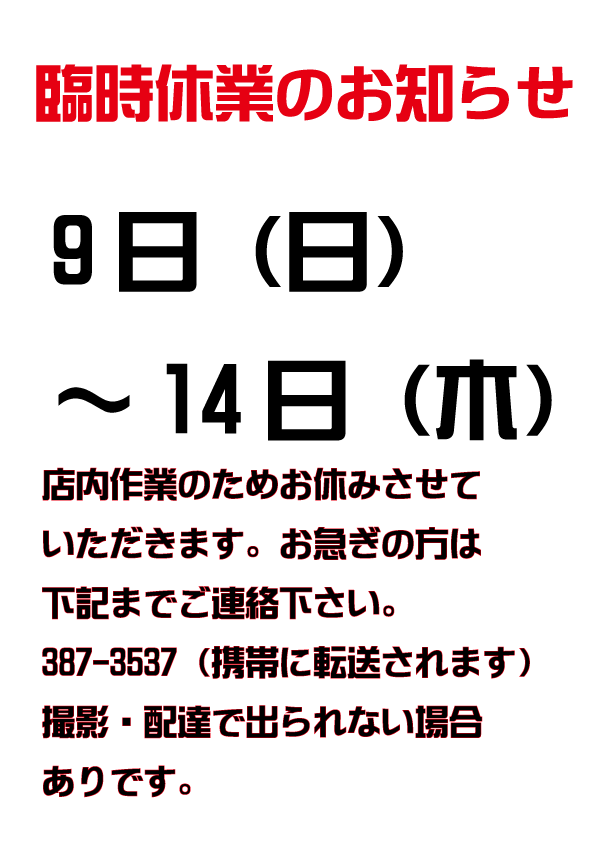 臨時休業のお知らせ

9日（日）

～14日（木）

店内作業のためお休みさせていただきます。お急ぎの方は下記までご連絡下さい。
387-3537（携帯に転送されます）
撮影・配達で出られない場合ありです。